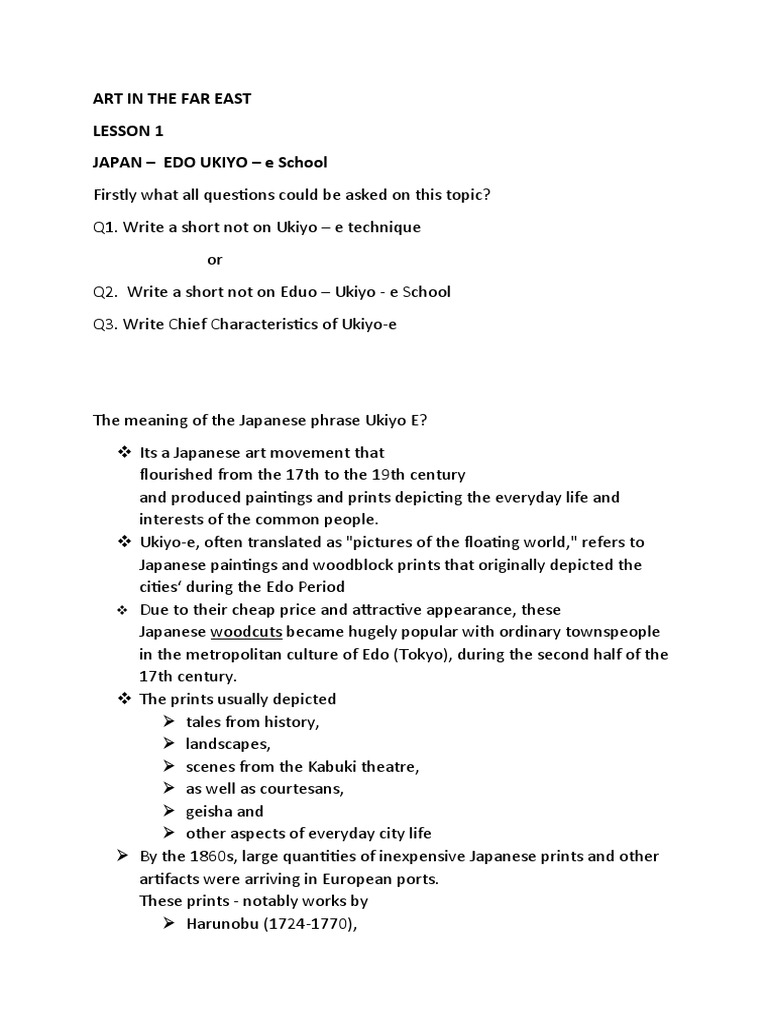 ART IN THE FAR EAST

LESSON 1

JAPAN – EDO UKIYO – e School

Firstly what all questions could be asked on this topic?

Q1. Write a short not on Ukiyo – e technique

or

Q2. Write a short not on Eduo – Ukiyo - e School

Q3. Write Chief Characteristics of Ukiyo-e

The meaning of the Japanese phrase Ukiyo E?

❖ Its a Japanese art movement that flourished from the 17th to the 19th century and produced paintings and prints depicting the everyday life and interests of the common people.
❖ Ukiyo-e, often translated as "pictures of the floating world," refers to Japanese paintings and woodblock prints that originally depicted the cities' during the Edo Period
❖ Due to their cheap price and attractive appearance, these Japanese woodcuts became hugely popular with ordinary townspeople in the metropolitan culture of Edo (Tokyo), during the second half of the 17th century.
❖ The prints usually depicted
➢ tales from history,
➢ landscapes,
➢ scenes from the Kabuki theatre,
➢ as well as courtesans,
➢ geisha and
➢ other aspects of everyday city life
➢ By the 1860s, large quantities of inexpensive Japanese prints and other artifacts were arriving in European ports.
These prints - notably works by
➢ Harunobu (1724-1770),